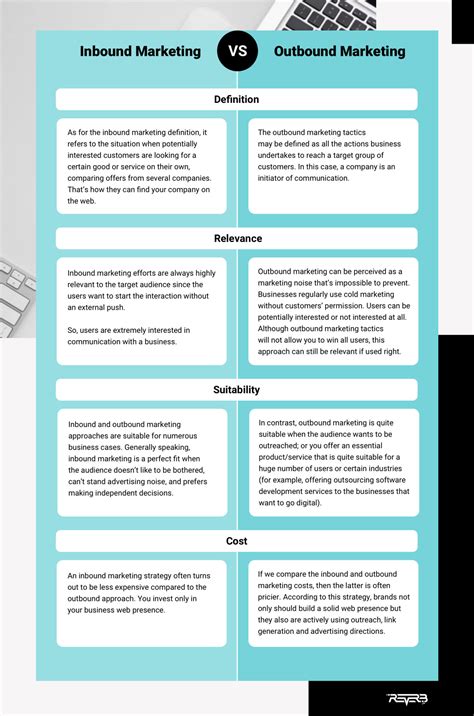 Inbound Marketing

VS

Outbound Marketing

Definition

As for the inbound marketing definition, it refers to the situation when potentially interested customers are looking for a certain good or service on their own, comparing offers from several companies. That's how they can find your company on the web.

The outbound marketing tactics may be defined as all the actions business undertakes to reach a target group of customers. In this case, a company is an initiator of communication.

Relevance

Inbound marketing efforts are always highly relevant to the target audience since the users want to start the interaction without an external push.

So, users are extremely interested in communication with a business.

Outbound marketing can be perceived as a marketing noise that's impossible to prevent. Businesses regularly use cold marketing without customers' permission. Users can be potentially interested or not interested at all. Although outbound marketing tactics will not allow you to win all users, this approach can still be relevant if used right.

Suitability

Inbound and outbound marketing approaches are suitable for numerous business cases. Generally speaking, inbound marketing is a perfect fit when the audience doesn't like to be bothered, can't stand advertising noise, and prefers making independent decisions.

In contrast, outbound marketing is quite suitable when the audience wants to be outreached; or you offer an essential product/service that is quite suitable for a huge number of users or certain industries (for example, offering outsourcing software development services to the businesses that want to go digital).

Cost

An inbound marketing strategy often turns out to be less expensive compared to the outbound approach. You invest only in your business web presence.

If we compare the inbound and outbound marketing costs, then the latter is often pricier. According to this strategy, brands not only should build a solid web presence but they also are actively using outreach, link generation and advertising directions.

REVERB